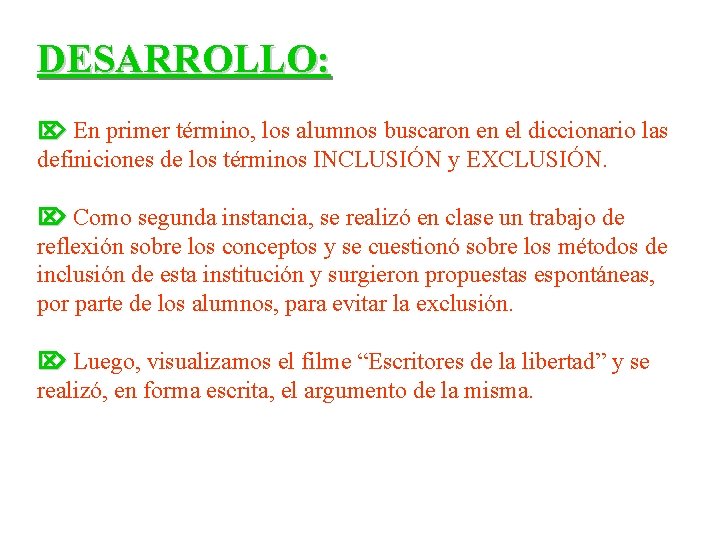 DESARROLLO:

⌦ En primer término, los alumnos buscaron en el diccionario las definiciones de los términos INCLUSIÓN y EXCLUSIÓN.

⌦ Como segunda instancia, se realizó en clase un trabajo de reflexión sobre los conceptos y se cuestionó sobre los métodos de inclusión de esta institución y surgieron propuestas espontáneas, por parte de los alumnos, para evitar la exclusión.

⌦ Luego, visualizamos el filme “Escritores de la libertad” y se realizó, en forma escrita, el argumento de la misma.